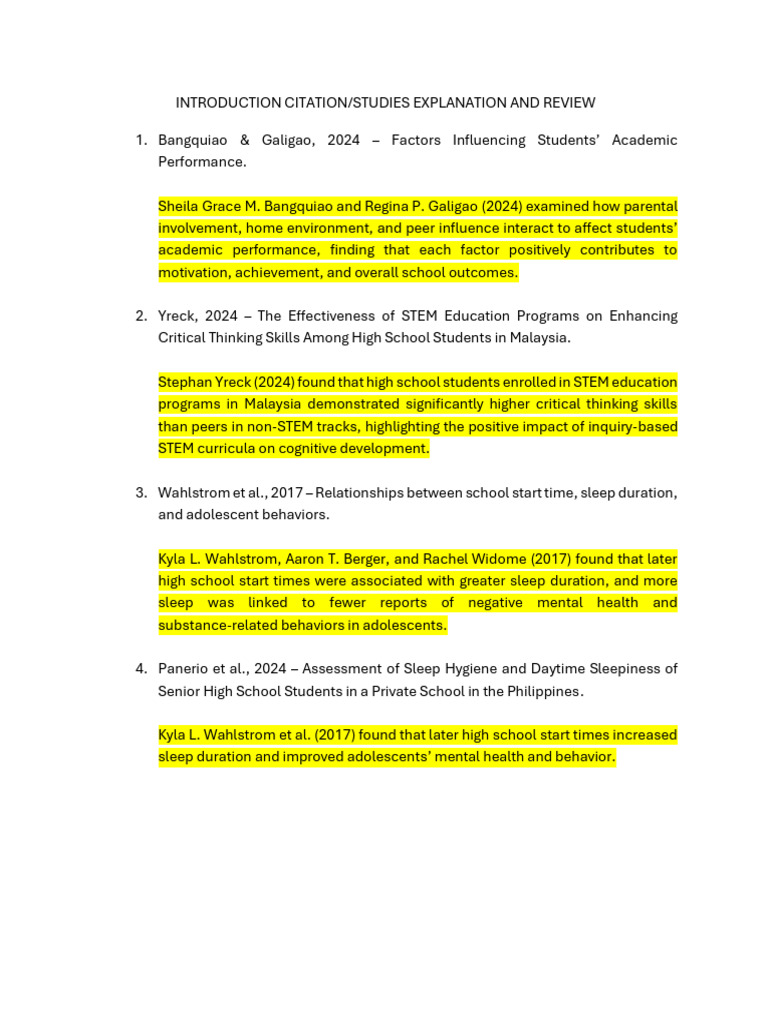 INTRODUCTION CITATION/STUDIES EXPLANATION AND REVIEW

1. Bangquiao & Galigao, 2024 – Factors Influencing Students' Academic Performance.

Sheila Grace M. Bangquiao and Regina P. Galigao (2024) examined how parental involvement, home environment, and peer influence interact to affect students' academic performance, finding that each factor positively contributes to motivation, achievement, and overall school outcomes.

2. Yreck, 2024 – The Effectiveness of STEM Education Programs on Enhancing Critical Thinking Skills Among High School Students in Malaysia.

Stephan Yreck (2024) found that high school students enrolled in STEM education programs in Malaysia demonstrated significantly higher critical thinking skills than peers in non-STEM tracks, highlighting the positive impact of inquiry-based STEM curricula on cognitive development.

3. Wahlstrom et al., 2017 – Relationships between school start time, sleep duration, and adolescent behaviors.

Kyla L. Wahlstrom, Aaron T. Berger, and Rachel Widome (2017) found that later high school start times were associated with greater sleep duration, and more sleep was linked to fewer reports of negative mental health and substance-related behaviors in adolescents.

4. Panerio et al., 2024 – Assessment of Sleep Hygiene and Daytime Sleepiness of Senior High School Students in a Private School in the Philippines.

Kyla L. Wahlstrom et al. (2017) found that later high school start times increased sleep duration and improved adolescents' mental health and behavior.